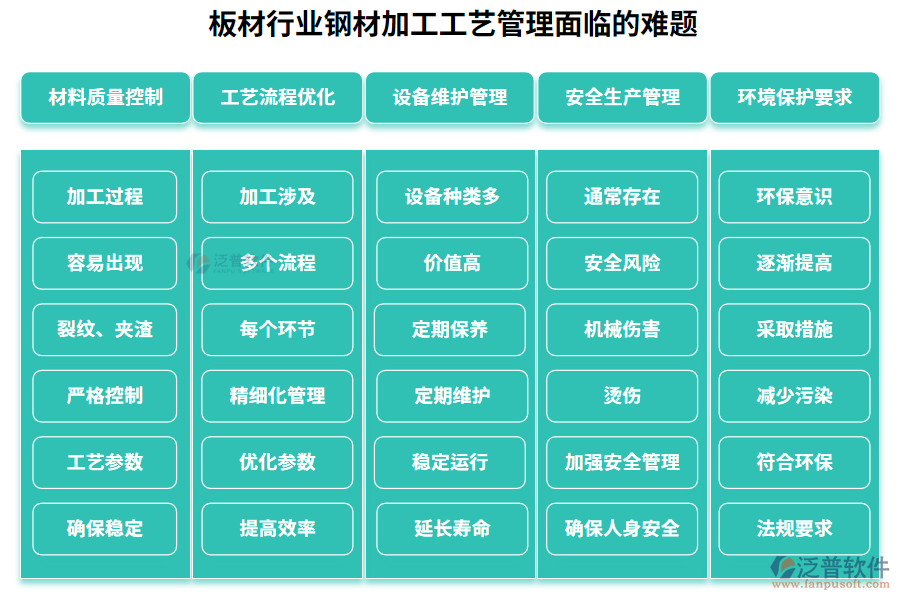 板材行业钢材加工工艺管理面临的难题

材料质量控制

加工过程

容易出现

裂纹、夹渣

严格控制

工艺参数

确保稳定

工艺流程优化

加工涉及

多个流程

每个环节

精细化管理

优化参数

提高效率

设备维护管理

设备种类多

价值高

定期保养

定期维护

稳定运行

延长寿命

安全生产管理

通常存在

安全风险

机械伤害

烫伤

加强安全管理

确保人身安全

环境保护要求

环保意识

逐渐提高

采取措施

减少污染

符合环保

法规要求

泛普软件
www.fanpusoft.com